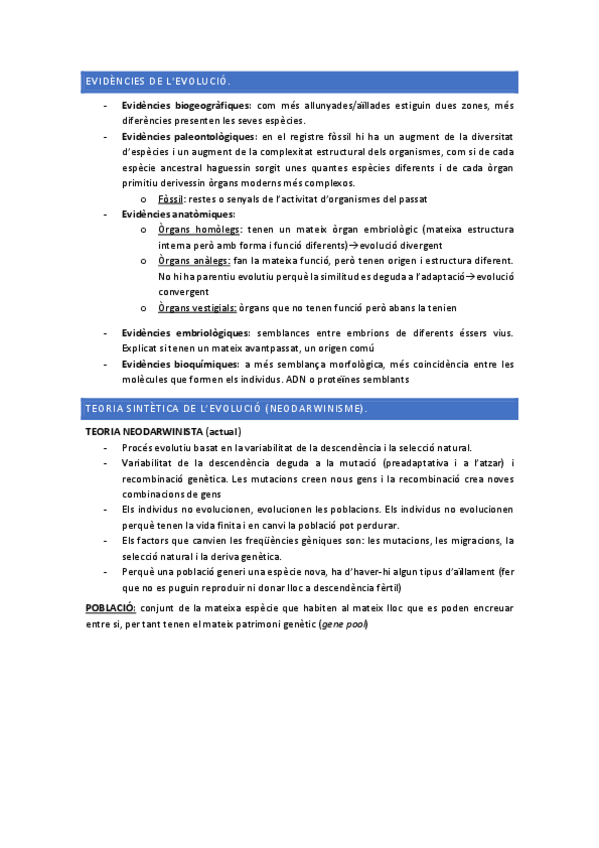 EVIDÈNCIES DE L'EVOLUCIÓ.

- Evidències biogeogràfiques: com més allunyades/aïllades estiguin dues zones, més diferències presenten les seves espècies.
- Evidències paleontològiques: en el registre fòssil hi ha un augment de la diversitat d'espècies i un augment de la complexitat estructural dels organismes, com si de cada espècie ancestral haguessin sorgit unes quantes espècies diferents i de cada òrgan primitiu derivessin òrgans moderns més complexos.
  o Fòssil: restes o senyals de l'activitat d'organismes del passat
- Evidències anatòmiques:
  o Òrgans homòlegs: tenen un mateix òrgan embriològic (mateixa estructura interna però amb forma i funció diferents)→evolució divergent
  o Òrgans anàlegs: fan la mateixa funció, però tenen origen i estructura diferent. No hi ha parentiu evolutiu perquè la similitud es deguda a l'adaptació→evolució convergent
  o Òrgans vestigials: òrgans que no tenen funció però abans la tenien
- Evidències embriològiques: semblances entre embrions de diferents éssers vius. Explicat si tenen un mateix avantpassat, un origen comú
- Evidències bioquímiques: a més semblança morfològica, més coincidència entre les molècules que formen els individus. ADN o proteïnes semblants

TEORIA SINTÈTICA DE L'EVOLUCIÓ (NEODARWINISME).

TEORIA NEODARWINISTA (actual)
- Procés evolutiu basat en la variabilitat de la descendència i la selecció natural.
- Variabilitat de la descendència deguda a la mutació (preadaptativa i a l'atzar) i recombinació genètica. Les mutacions creen nous gens i la recombinació crea noves combinacions de gens
- Els individus no evolucionen, evolucionen les poblacions. Els individus no evolucionen perquè tenen la vida finita i en canvi la població pot perdurar.
- Els factors que canvien les freqüències gèniques son: les mutacions, les migracions, la selecció natural i la deriva genètica.
- Perquè una població generi una espècie nova, ha d'haver-hi algun tipus d'aïllament (fer que no es puguin reproduir ni donar lloc a descendència fèrtil)

POBLACIÓ: conjunt de la mateixa espècie que habiten al mateix lloc que es poden encreuar entre si, per tant tenen el mateix patrimoni genètic (gene pool)